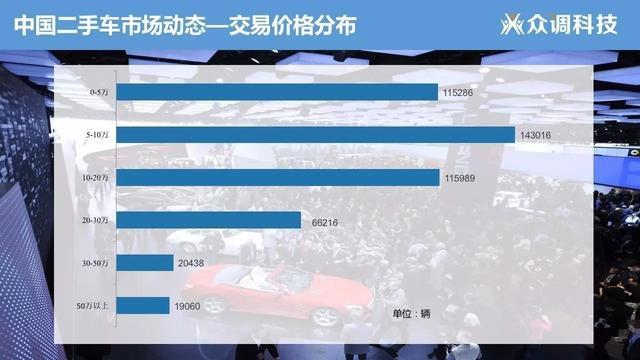 中国二手车市场动态—交易价格分布

众调科技

0-5万 115286
5-10万 143016
10-20万 115989
20-30万 66216
30-50万 20438
50万以上 19060

单位：辆